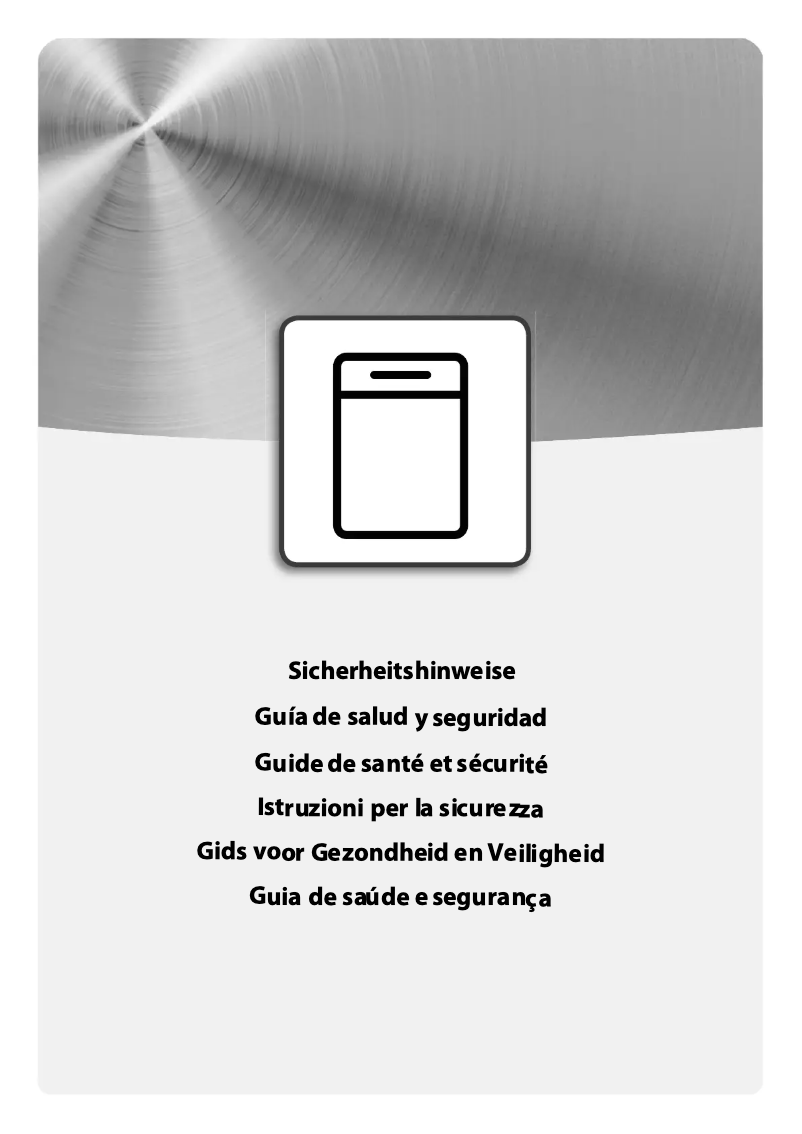 Sicherheitshinweise
Guía de salud y seguridad
Guide de santé et sécurité
Istruzioni per la sicurezza
Gids voor Gezondheid en Veiligheid
Guia de saúde e segurança